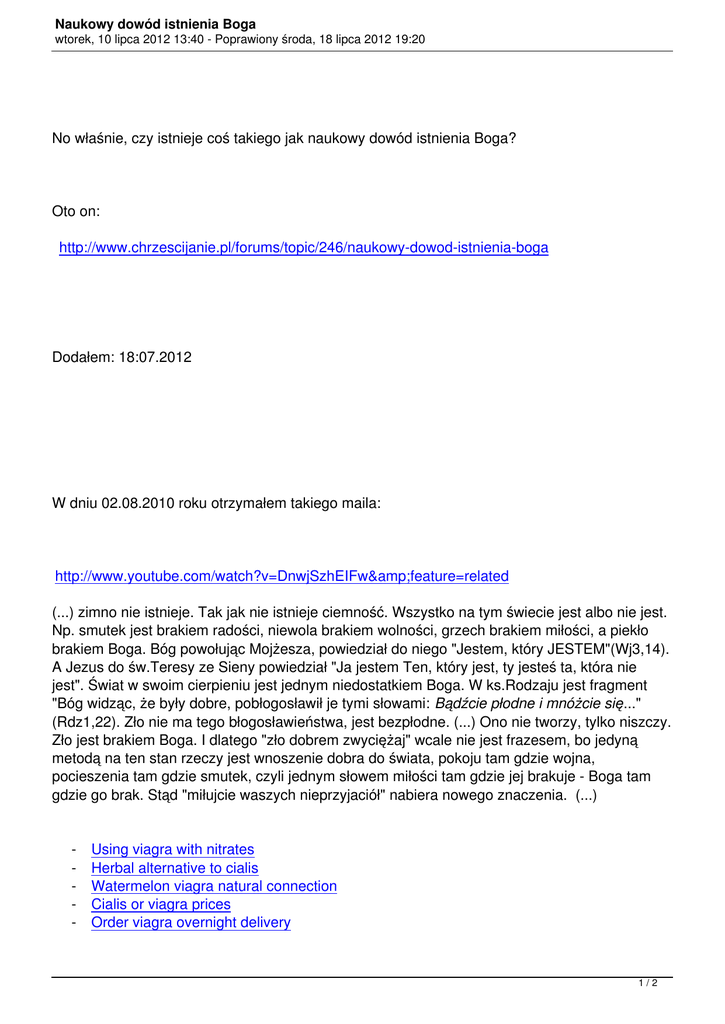 Naukowy dowód istnienia Boga
wtorek, 10 lipca 2012 13:40 - Poprawiony środa, 18 lipca 2012 19:20

No właśnie, czy istnieje coś takiego jak naukowy dowód istnienia Boga?

Oto on:

http://www.chrzescijanie.pl/forums/topic/246/naukowy-dowod-istnienia-boga

Dodałem: 18:07.2012

W dniu 02.08.2010 roku otrzymałem takiego maila:

http://www.youtube.com/watch?v=DnwjSzhEIFw&amp;feature=related

(...) zimno nie istnieje. Tak jak nie istnieje ciemność. Wszystko na tym świecie jest albo nie jest. Np. smutek jest brakiem radości, niewola brakiem wolności, grzech brakiem miłości, a piekło brakiem Boga. Bóg powołując Mojżesza, powiedział do niego "Jestem, który JESTEM"(Wj3,14). A Jezus do św.Teresy ze Sieny powiedział "Ja jestem Ten, który jest, ty jesteś ta, która nie jest". Świat w swoim cierpieniu jest jednym niedostatkiem Boga. W ks.Rodzaju jest fragment "Bóg widząc, że były dobre, pobłogosławił je tymi słowami: Bądźcie płodne i mnóżcie się..." (Rdz1,22). Zło nie ma tego błogosławieństwa, jest bezpłodne. (...) Ono nie tworzy, tylko niszczy. Zło jest brakiem Boga. I dlatego "zło dobrem zwyciężaj" wcale nie jest frazesem, bo jedyną metodą na ten stan rzeczy jest wnoszenie dobra do świata, pokoju tam gdzie wojna, pocieszenia tam gdzie smutek, czyli jednym słowem miłości tam gdzie jej brakuje - Boga tam gdzie go brak. Stąd "miłujcie waszych nieprzyjaciół" nabiera nowego znaczenia. (...)

- Using viagra with nitrates
- Herbal alternative to cialis
- Watermelon viagra natural connection
- Cialis or viagra prices
- Order viagra overnight delivery

1 / 2